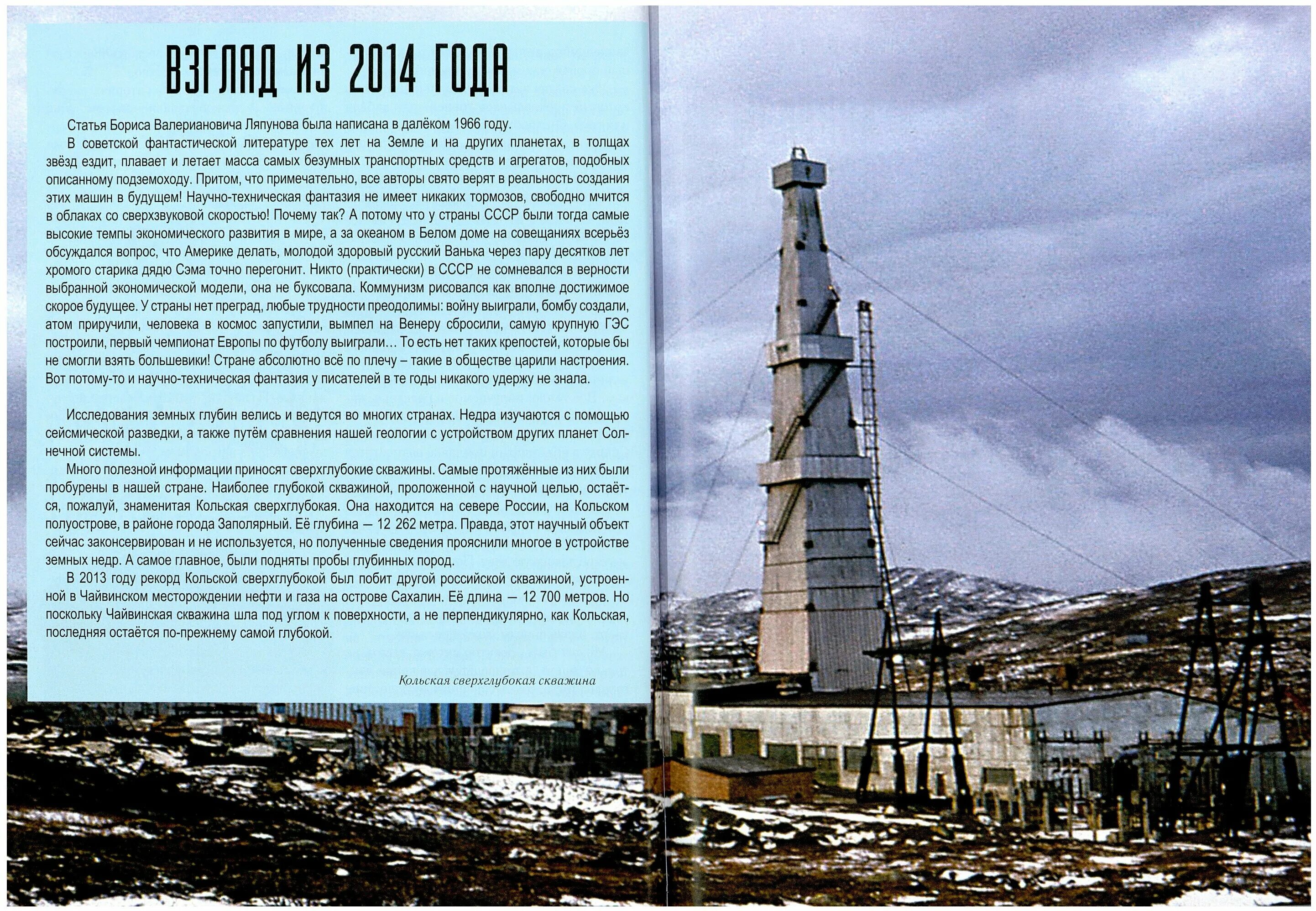 ВЗГЛЯД ИЗ 2014 ГОДА

Статья Бориса Валериановича Ляпунова была написана в далёком 1966 году.

В советской фантастической литературе тех лет на Земле и на других планетах, в толщах звёзд ездит, плавает и летает масса самых безумных транспортных средств и агрегатов, подобных описанному подземоходу. Притом, что примечательно, все авторы свято верят в реальность создания этих машин в будущем! Научно-техническая фантазия не имеет никаких тормозов, свободно мчится в облаках со сверхзвуковой скоростью! Почему так? А потому что у страны СССР были тогда самые высокие темпы экономического развития в мире, а за океаном в Белом доме на совещаниях всерьёз обсуждался вопрос, что Америке делать, молодой здоровый русский Ванька через пару десятков лет хромого старика дядю Сэма точно перегонит. Никто (практически) в СССР не сомневался в верности выбранной экономической модели, она не буксовала. Коммунизм рисовался как вполне достижимое скорое будущее. У страны нет преград, любые трудности преодолимы: войну выиграли, бомбу создали, атом приручили, человека в космос запустили, вымпел на Венеру сбросили, самую крупную ГЭС построили, первый чемпионат Европы по футболу выиграли… То есть нет таких крепостей, которые бы не смогли взять большевики! Стране абсолютно всё по плечу – такие в обществе царили настроения. Вот потому-то и научно-техническая фантазия у писателей в те годы никакого удержу не знала.

Исследования земных глубин велись и ведутся во многих странах. Недра изучаются с помощью сейсмической разведки, а также путём сравнения нашей геологии с устройством других планет Солнечной системы.

Много полезной информации приносят сверхглубокие скважины. Самые протяжённые из них были пробурены в нашей стране. Наиболее глубокой скважиной, проложенной с научной целью, остаётся, пожалуй, знаменитая Кольская сверхглубокая. Она находится на севере России, на Кольском полуострове, в районе города Заполярный. Её глубина — 12 262 метра. Правда, этот научный объект сейчас законсервирован и не используется, но полученные сведения прояснили многое в устройстве земных недр. А самое главное, были подняты пробы глубинных пород.

В 2013 году рекорд Кольской сверхглубокой был побит другой российской скважиной, устроенной в Чайвинском месторождении нефти и газа на острове Сахалин. Её длина — 12 700 метров. Но поскольку Чайвинская скважина шла под углом к поверхности, а не перпендикулярно, как Кольская, последняя остаётся по-прежнему самой глубокой.

Кольская сверхглубокая скважина